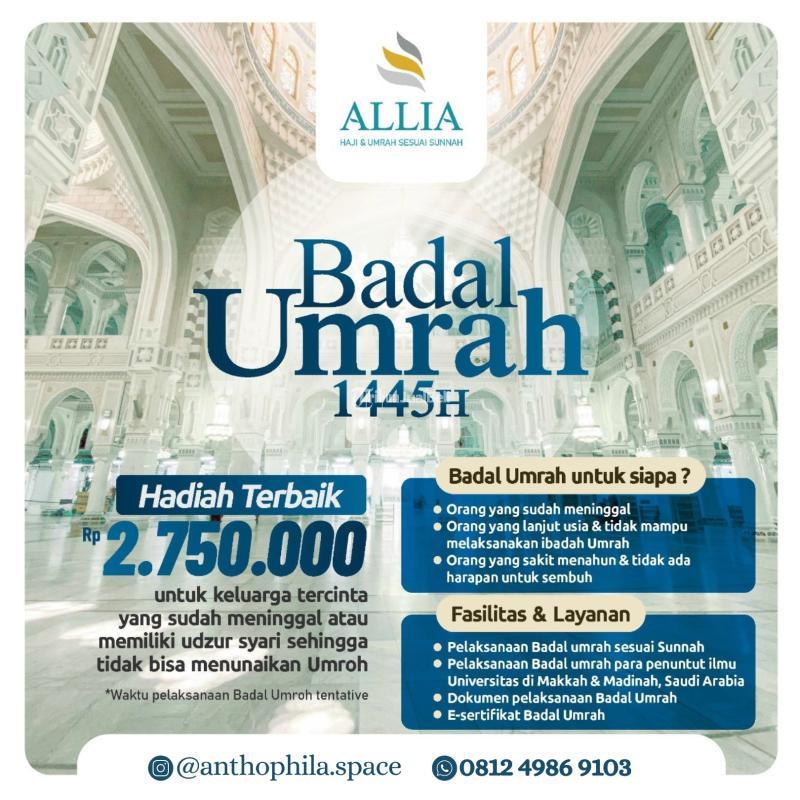 ALLIA
HAJI & UMRAH SESUAI SUNNAH

Badal
Umrah
1445H

Hadiah Terbaik
Rp 2.750.000
untuk keluarga tercinta yang sudah meninggal atau memiliki udzur syari sehingga tidak bisa menunaikan Umroh

*Waktu pelaksanaan Badal Umroh tentative

Badal Umrah untuk siapa ?
• Orang yang sudah meninggal
• Orang yang lanjut usia & tidak mampu melaksanakan ibadah Umrah
• Orang yang sakit menahun & tidak ada harapan untuk sembuh

Fasilitas & Layanan
• Pelaksanaan Badal umrah sesuai Sunnah
• Pelaksanaan Badal umrah para penuntut ilmu Universitas di Makkah & Madinah, Saudi Arabia
• Dokumen pelaksanaan Badal Umrah
• E-sertifikat Badal Umrah

@anthophila.space
0812 4986 9103